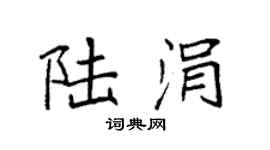 陆涓

词典网